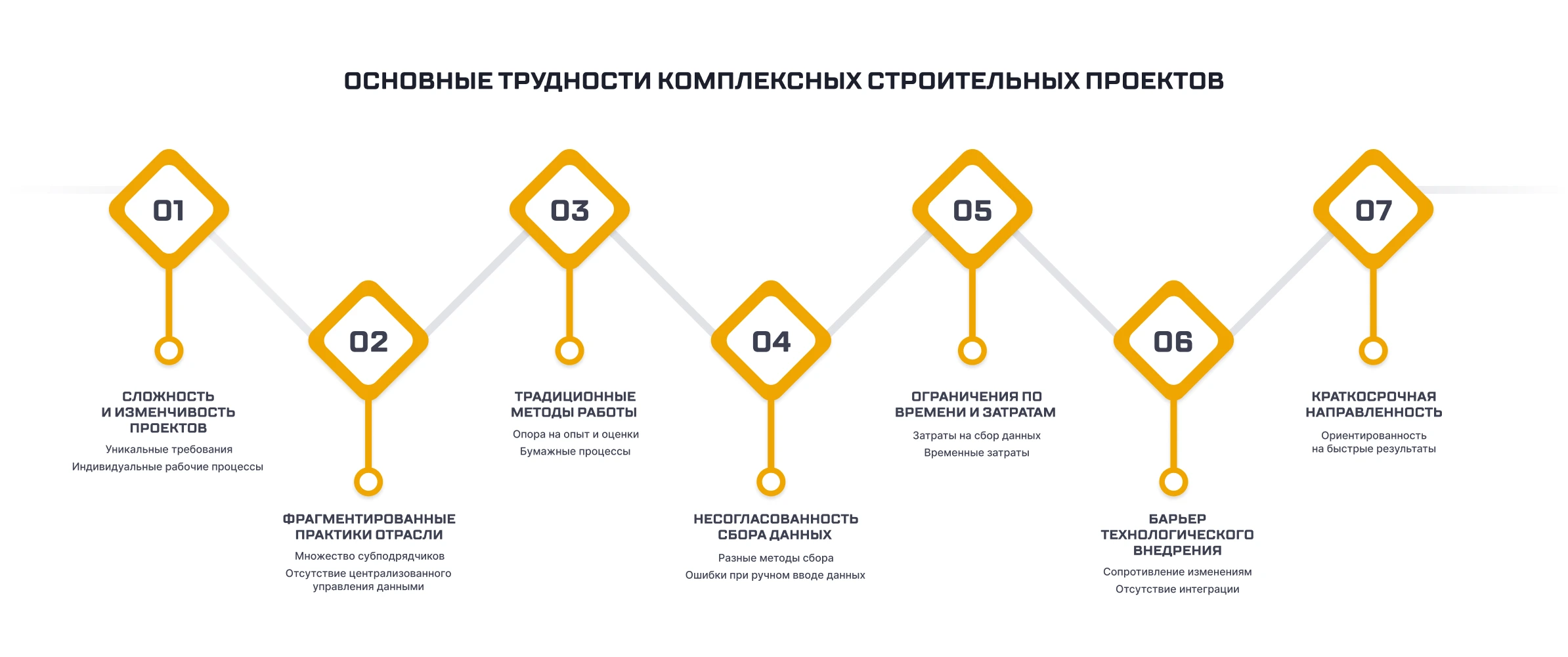 ОСНОВНЫЕ ТРУДНОСТИ КОМПЛЕКСНЫХ СТРОИТЕЛЬНЫХ ПРОЕКТОВ

01

СЛОЖНОСТЬ И ИЗМЕНЧИВОСТЬ ПРОЕКТОВ

Уникальные требования

Индивидуальные рабочие процессы

02

ФРАГМЕНТИРОВАННЫЕ ПРАКТИКИ ОТРАСЛИ

Множество субподрядчиков

Отсутствие централизованного управления данными

03

ТРАДИЦИОННЫЕ МЕТОДЫ РАБОТЫ

Опора на опыт и оценки

Бумажные процессы

04

НЕСОГЛАСОВАННОСТЬ СБОРА ДАННЫХ

Разные методы сбора

Ошибки при ручном вводе данных

05

ОГРАНИЧЕНИЯ ПО ВРЕМЕНИ И ЗАТРАТАМ

Затраты на сбор данных

Временные затраты

06

БАРЬЕР ТЕХНОЛОГИЧЕСКОГО ВНЕДРЕНИЯ

Сопротивление изменениям

Отсутствие интеграции

07

КРАТКОСРОЧНАЯ НАПРАВЛЕННОСТЬ

Ориентированность на быстрые результаты